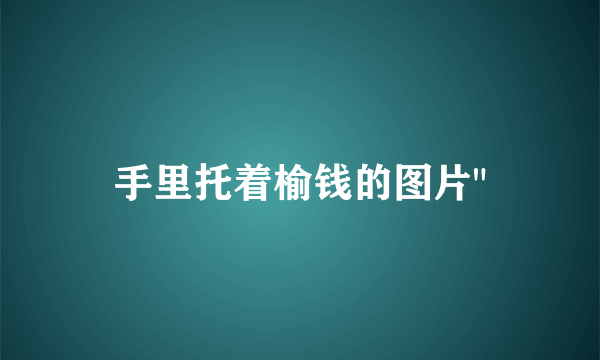 手里托着榆钱的图片"